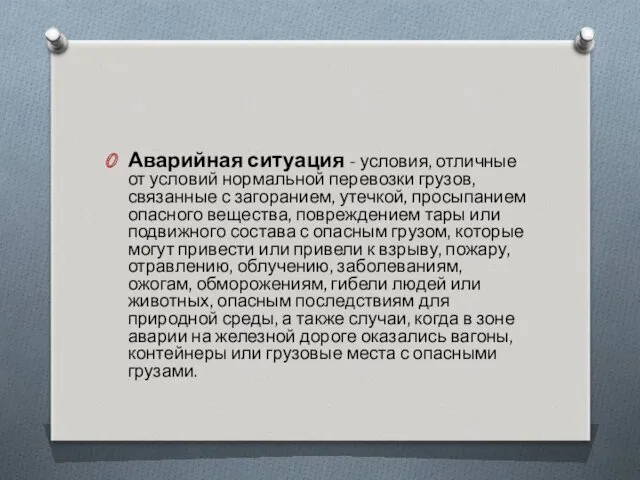 Аварийная ситуация - условия, отличные от условий нормальной перевозки грузов, связанные с загоранием, утечкой, просыпанием опасного вещества, повреждением тары или подвижного состава с опасным грузом, которые могут привести или привели к взрыву, пожару, отравлению, облучению, заболеваниям, ожогам, обморожениям, гибели людей или животных, опасным последствиям для природной среды, а также случаи, когда в зоне аварии на железной дороге оказались вагоны, контейнеры или грузовые места с опасными грузами.